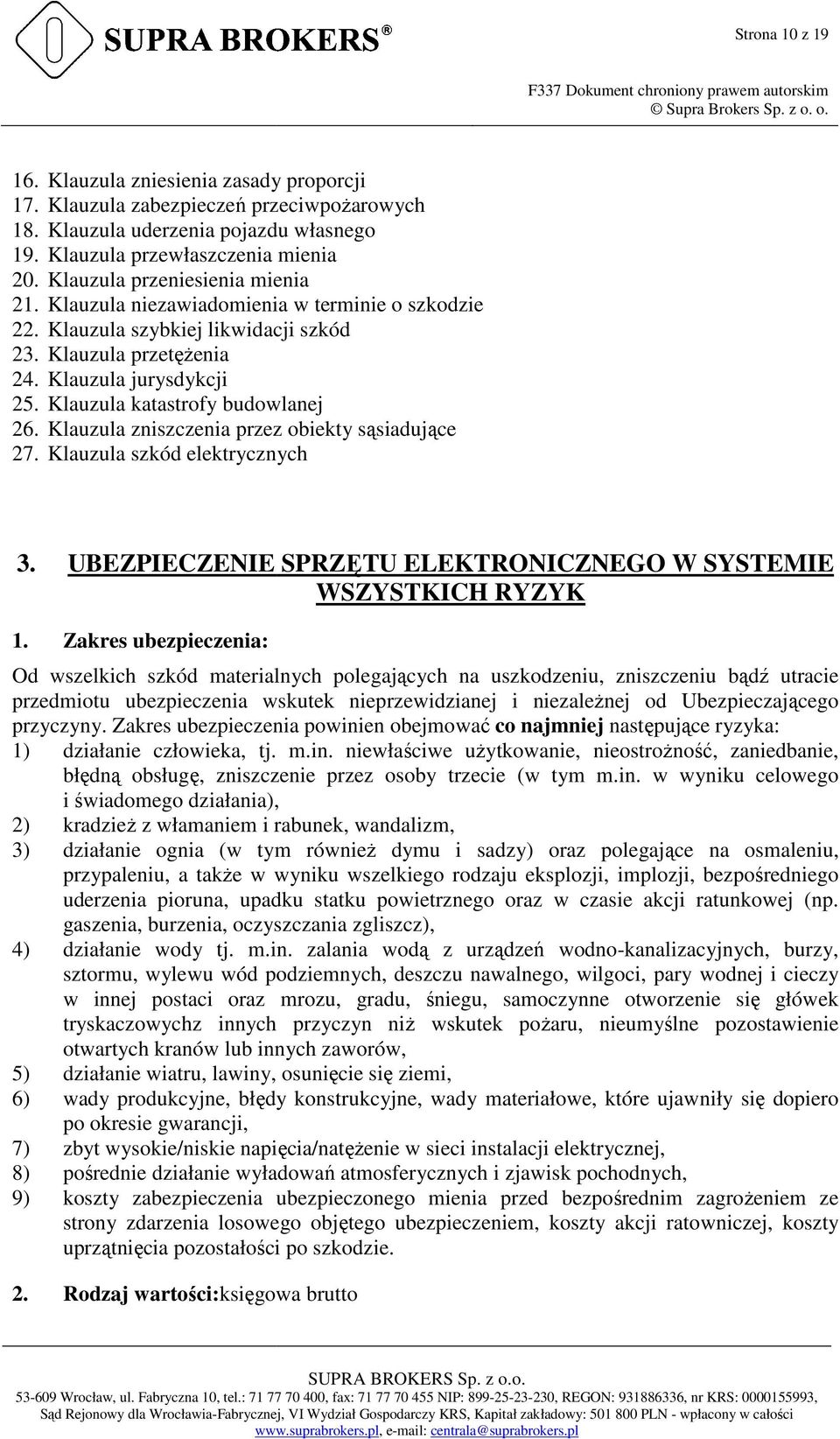 SUPRA BROKERS®

Strona 10 z 19

F337 Dokument chroniony prawem autorskim
© Supra Brokers Sp. z o. o.

16. Klauzula zniesienia zasady proporcji
17. Klauzula zabezpieczeń przeciwpożarowych
18. Klauzula uderzenia pojazdu własnego
19. Klauzula przewłaszczenia mienia
20. Klauzula przeniesienia mienia
21. Klauzula niezawiadomienia w terminie o szkodzie
22. Klauzula szybkiej likwidacji szkód
23. Klauzula przetężenia
24. Klauzula jurysdykcji
25. Klauzula katastrofy budowlanej
26. Klauzula zniszczenia przez obiekty sąsiadujące
27. Klauzula szkód elektrycznych

3. UBEZPIECZENIE SPRZĘTU ELEKTRONICZNEGO W SYSTEMIE WSZYSTKICH RYZYK

1. Zakres ubezpieczenia:

Od wszelkich szkód materialnych polegających na uszkodzeniu, zniszczeniu bądź utracie przedmiotu ubezpieczenia wskutek nieprzewidzianej i niezależnej od Ubezpieczającego przyczyny. Zakres ubezpieczenia powinien obejmować co najmniej następujące ryzyka:
1) działanie człowieka, tj. m.in. niewłaściwe użytkowanie, nieostrożność, zaniedbanie, błędną obsługę, zniszczenie przez osoby trzecie (w tym m.in. w wyniku celowego i świadomego działania),
2) kradzież z włamaniem i rabunek, wandalizm,
3) działanie ognia (w tym również dymu i sadzy) oraz polegające na osmaleniu, przypaleniu, a także w wyniku wszelkiego rodzaju eksplozji, implozji, bezpośredniego uderzenia pioruna, upadku statku powietrznego oraz w czasie akcji ratunkowej (np. gaszenia, burzenia, oczyszczania zgliszcz),
4) działanie wody tj. m.in. zalania wodą z urządzeń wodno-kanalizacyjnych, burzy, sztormu, wylewu wód podziemnych, deszczu nawalnego, wilgoci, pary wodnej i cieczy w innej postaci oraz mrozu, gradu, śniegu, samoczynne otworzenie się główek tryskaczowychz innych przyczyn niż wskutek pożaru, nieumyślne pozostawienie otwartych kranów lub innych zaworów,
5) działanie wiatru, lawiny, osunięcie się ziemi,
6) wady produkcyjne, błędy konstrukcyjne, wady materiałowe, które ujawniły się dopiero po okresie gwarancji,
7) zbyt wysokie/niskie napięcia/natężenie w sieci instalacji elektrycznej,
8) pośrednie działanie wyładowań atmosferycznych i zjawisk pochodnych,
9) koszty zabezpieczenia ubezpieczonego mienia przed bezpośrednim zagrożeniem ze strony zdarzenia losowego objętego ubezpieczeniem, koszty akcji ratowniczej, koszty uprzątnięcia pozostałości po szkodzie.

2. Rodzaj wartości:księgowa brutto

SUPRA BROKERS Sp. z o.o.
53-609 Wrocław, ul. Fabryczna 10, tel.: 71 77 70 400, fax: 71 77 70 455 NIP: 899-25-23-230, REGON: 931886336, nr KRS: 0000155993, Sąd Rejonowy dla Wrocławia-Fabrycznej, VI Wydział Gospodarczy KRS, Kapitał zakładowy: 501 800 PLN - wpłacony w całości
www.suprabrokers.pl, e-mail: centrala@suprabrokers.pl